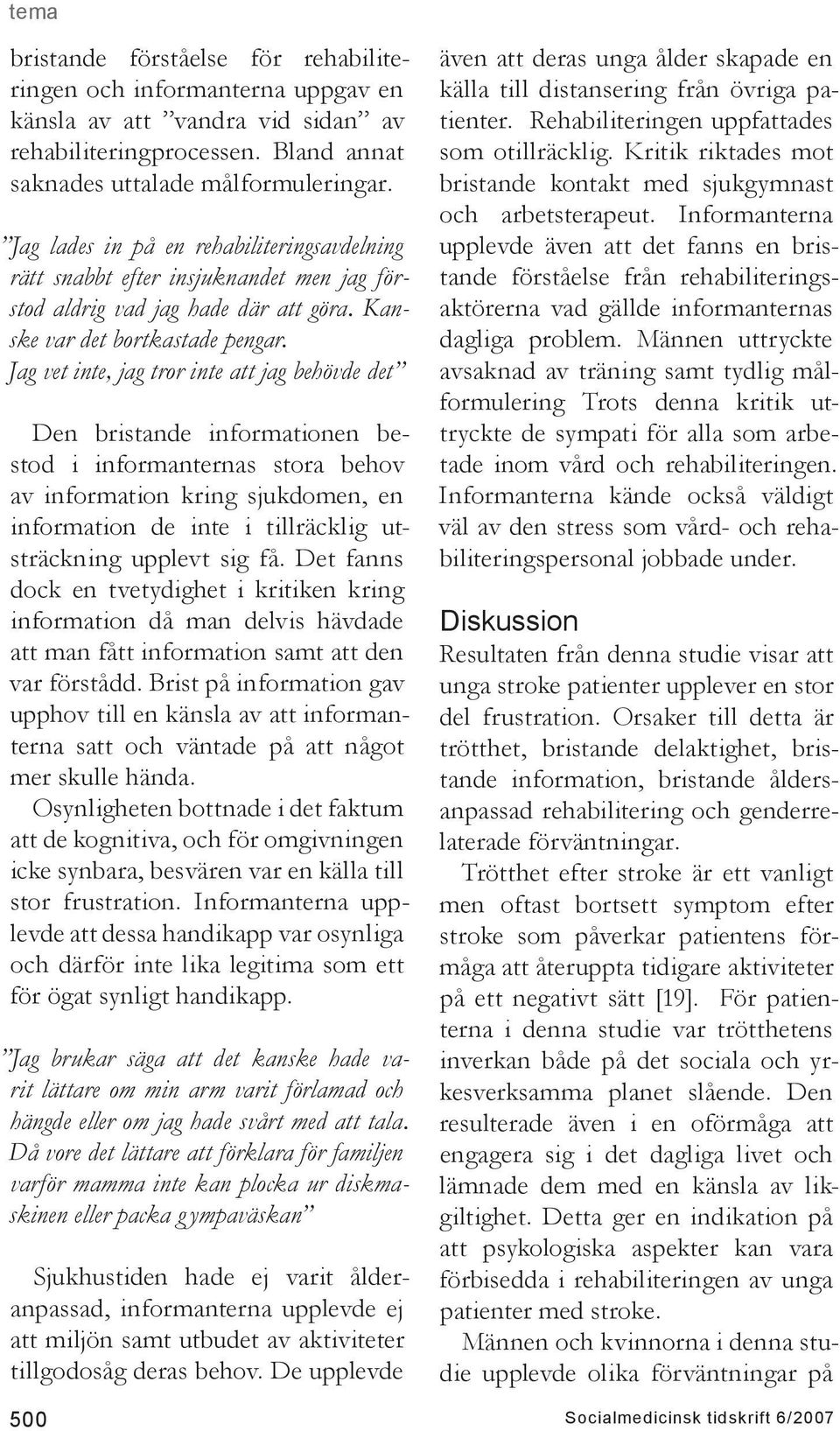 tema

bristande förståelse för rehabiliteringen och informanterna uppgav en känsla av att ”vandra vid sidan” av rehabiliteringprocessen. Bland annat saknades uttalade målformuleringar.

”Jag lades in på en rehabiliteringsavdelning rätt snabbt efter insjuknandet men jag förstod aldrig vad jag hade där att göra. Kanske var det bortkastade pengar. Jag vet inte, jag tror inte att jag behövde det”

Den bristande informationen bestod i informanternas stora behov av information kring sjukdomen, en information de inte i tillräcklig utsträckning upplevt sig få. Det fanns dock en tvetydighet i kritiken kring information då man delvis hävdade att man fått information samt att den var förstådd. Brist på information gav upphov till en känsla av att informanterna satt och väntade på att något mer skulle hända.

Osynligheten bottnade i det faktum att de kognitiva, och för omgivningen icke synbara, besvären var en källa till stor frustration. Informanterna upplevde att dessa handikapp var osynliga och därför inte lika legitima som ett för ögat synligt handikapp.

”Jag brukar säga att det kanske hade varit lättare om min arm varit förlamad och hängde eller om jag hade svårt med att tala. Då vore det lättare att förklara för familjen varför mamma inte kan plocka ur diskmaskinen eller packa gympaväskan”

Sjukhustiden hade ej varit ålderanpassad, informanterna upplevde ej att miljön samt utbudet av aktiviteter tillgodosåg deras behov. De upplevde även att deras unga ålder skapade en källa till distansering från övriga patienter. Rehabiliteringen uppfattades som otillräcklig. Kritik riktades mot bristande kontakt med sjukgymnast och arbetsterapeut. Informanterna upplevde även att det fanns en bristande förståelse från rehabiliteringsaktörerna vad gällde informanternas dagliga problem. Männen uttryckte avsaknad av träning samt tydlig målformulering Trots denna kritik uttryckte de sympati för alla som arbetade inom vård och rehabiliteringen. Informanterna kände också väldigt väl av den stress som vård- och rehabiliteringspersonal jobbade under.

Diskussion

Resultaten från denna studie visar att unga stroke patienter upplever en stor del frustration. Orsaker till detta är trötthet, bristande delaktighet, bristande information, bristande åldersanpassad rehabilitering och genderrelaterade förväntningar.

Trötthet efter stroke är ett vanligt men oftast bortsett symptom efter stroke som påverkar patientens förmåga att återuppta tidigare aktiviteter på ett negativt sätt [19]. För patienterna i denna studie var trötthetens inverkan både på det sociala och yrkesverksamma planet slående. Den resulterade även i en oförmåga att engagera sig i det dagliga livet och lämnade dem med en känsla av likgiltighet. Detta ger en indikation på att psykologiska aspekter kan vara förbisedda i rehabiliteringen av unga patienter med stroke.

Männen och kvinnorna i denna studie upplevde olika förväntningar på

500

Socialmedicinsk tidskrift 6/2007